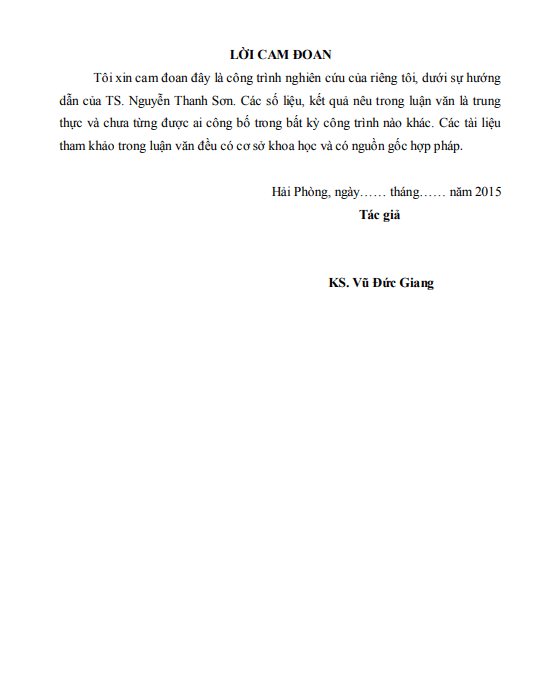 LỜI CAM ĐOAN

Tôi xin cam đoan đây là công trình nghiên cứu của riêng tôi, dưới sự hướng dẫn của TS. Nguyễn Thanh Sơn. Các số liệu, kết quả nêu trong luận văn là trung thực và chưa từng được ai công bố trong bất kỳ công trình nào khác. Các tài liệu tham khảo trong luận văn đều có cơ sở khoa học và có nguồn gốc hợp pháp.

Hải Phòng, ngày…… tháng…… năm 2015

Tác giả

KS. Vũ Đức Giang